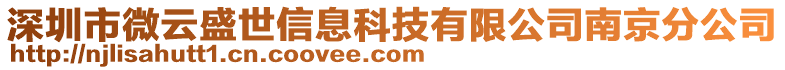 深圳市微云盛世信息科技有限公司南京分公司
http://njlisahutt1.cn.coovee.com